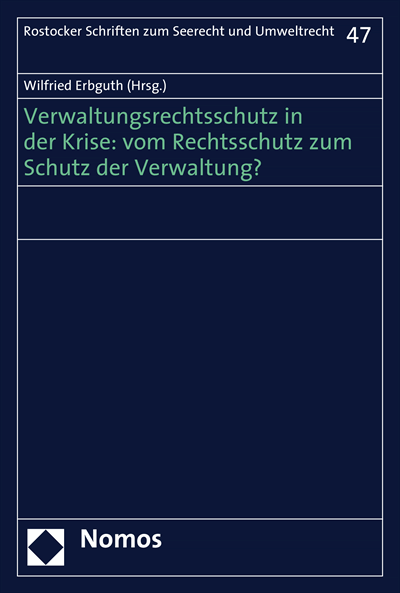 Rostocker Schriften zum Seerecht und Umweltrecht 47

Wilfried Erbguth (Hrsg.)

Verwaltungsrechtsschutz in der Krise: vom Rechtsschutz zum Schutz der Verwaltung?

Nomos